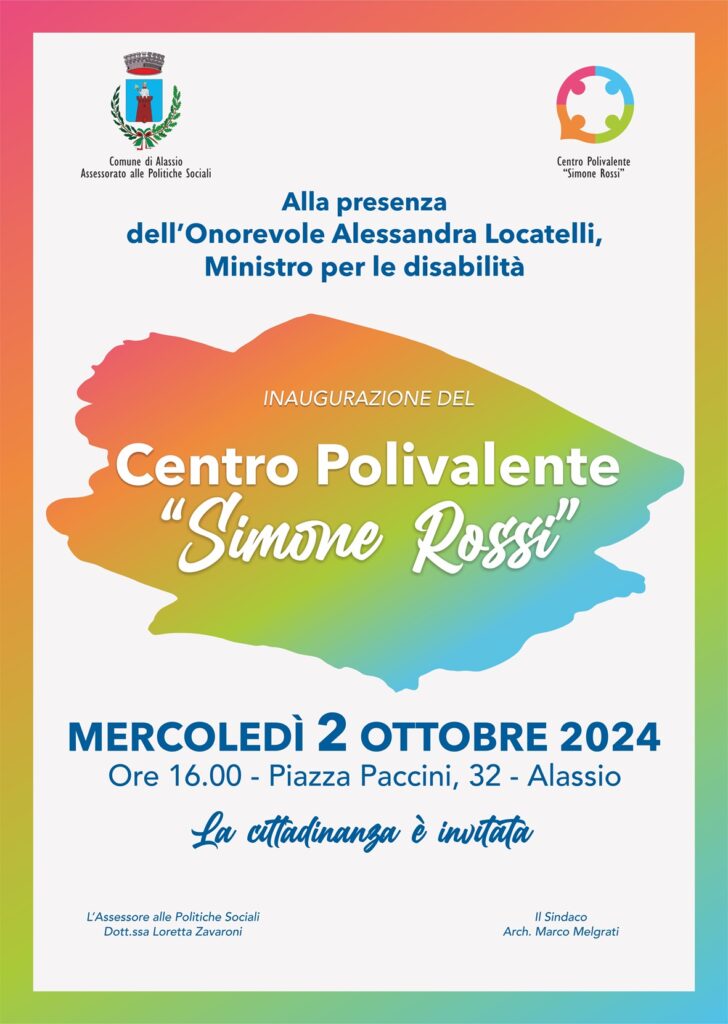 Comune di Alassio
Assessorato alle Politiche Sociali

Centro Polivalente
"Simone Rossi"

Alla presenza
dell'Onorevole Alessandra Locatelli,
Ministro per le disabilità

INAUGURAZIONE DEL

Centro Polivalente
"Simone Rossi"

MERCOLEDÌ 2 OTTOBRE 2024
Ore 16.00 - Piazza Paccini, 32 - Alassio

La cittadinanza è invitata

L'Assessore alle Politiche Sociali
Dott.ssa Loretta Zavaroni

Il Sindaco
Arch. Marco Melgrati